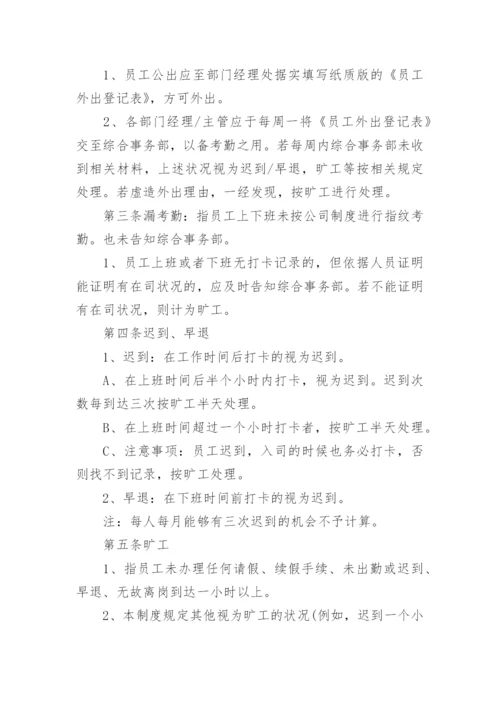 1、员工公出应至部门经理处据实填写纸质版的《员工外出登记表》，方可外出。

2、各部门经理/主管应于每周一将《员工外出登记表》交至综合事务部，以备考勤之用。若每周内综合事务部未收到相关材料，上述状况视为迟到/早退，旷工等按相关规定处理。若虚造外出理由，一经发现，按旷工进行处理。

第三条漏考勤：指员工上下班未按公司制度进行指纹考勤。也未告知综合事务部。

1、员工上班或者下班无打卡记录的，但依据人员证明能证明有在司状况的，应及时告知综合事务部。若不能证明有在司状况，则计为旷工。

第四条迟到、早退

1、迟到：在工作时间后打卡的视为迟到。

A、在上班时间后半个小时内打卡，视为迟到。迟到次数每到达三次按旷工半天处理。

B、在上班时间超过一个小时打卡者，按旷工半天处理。

C、注意事项：员工迟到，入司的时候也务必打卡，否则找不到记录，按旷工处理。

2、早退：在下班时间前打卡的视为迟到。

注：每人每月能够有三次迟到的机会不予计算。

第五条旷工

1、指员工未办理任何请假、续假手续、未出勤或迟到、早退、无故离岗到达一小时以上。

2、本制度规定其他视为旷工的状况(例如，迟到一个小